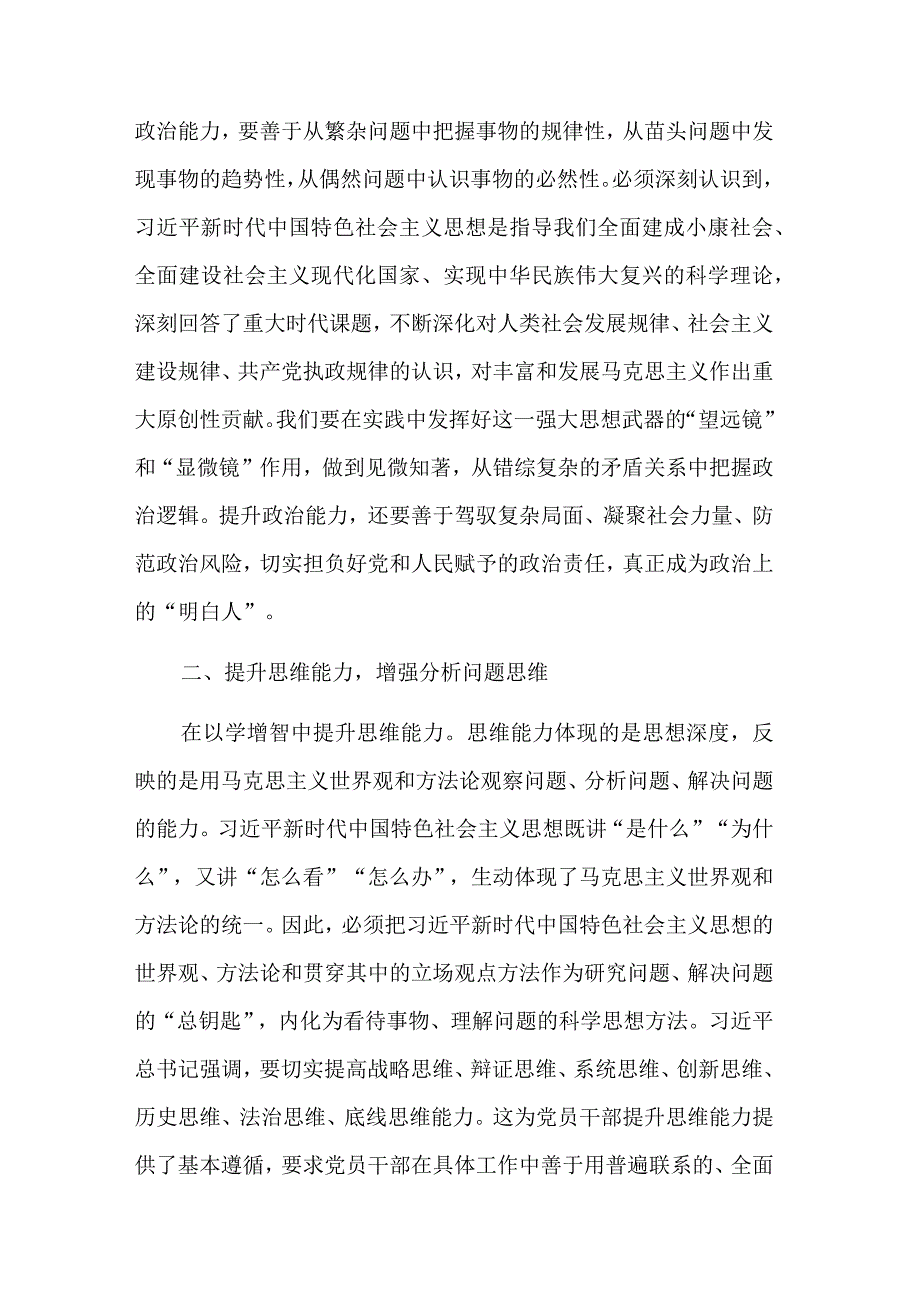 政治能力，要善于从繁杂问题中把握事物的规律性，从苗头问题中发现事物的趋势性，从偶然问题中认识事物的必然性。必须深刻认识到，习近平新时代中国特色社会主义思想是指导我们全面建成小康社会、全面建设社会主义现代化国家、实现中华民族伟大复兴的科学理论，深刻回答了重大时代课题，不断深化对人类社会发展规律、社会主义建设规律、共产党执政规律的认识，对丰富和发展马克思主义作出重大原创性贡献。我们要在实践中发挥好这一强大思想武器的“望远镜”和“显微镜”作用，做到见微知著，从错综复杂的矛盾关系中把握政治逻辑。提升政治能力，还要善于驾驭复杂局面、凝聚社会力量、防范政治风险，切实担负好党和人民赋予的政治责任，真正成为政治上的“明白人”。

二、提升思维能力，增强分析问题思维

在以学增智中提升思维能力。思维能力体现的是思想深度，反映的是用马克思主义世界观和方法论观察问题、分析问题、解决问题的能力。习近平新时代中国特色社会主义思想既讲“是什么”“为什么”，又讲“怎么看”“怎么办”，生动体现了马克思主义世界观和方法论的统一。因此，必须把习近平新时代中国特色社会主义思想的世界观、方法论和贯穿其中的立场观点方法作为研究问题、解决问题的“总钥匙”，内化为看待事物、理解问题的科学思想方法。习近平总书记强调，要切实提高战略思维、辩证思维、系统思维、创新思维、历史思维、法治思维、底线思维能力。这为党员干部提升思维能力提供了基本遵循，要求党员干部在具体工作中善于用普遍联系的、全面